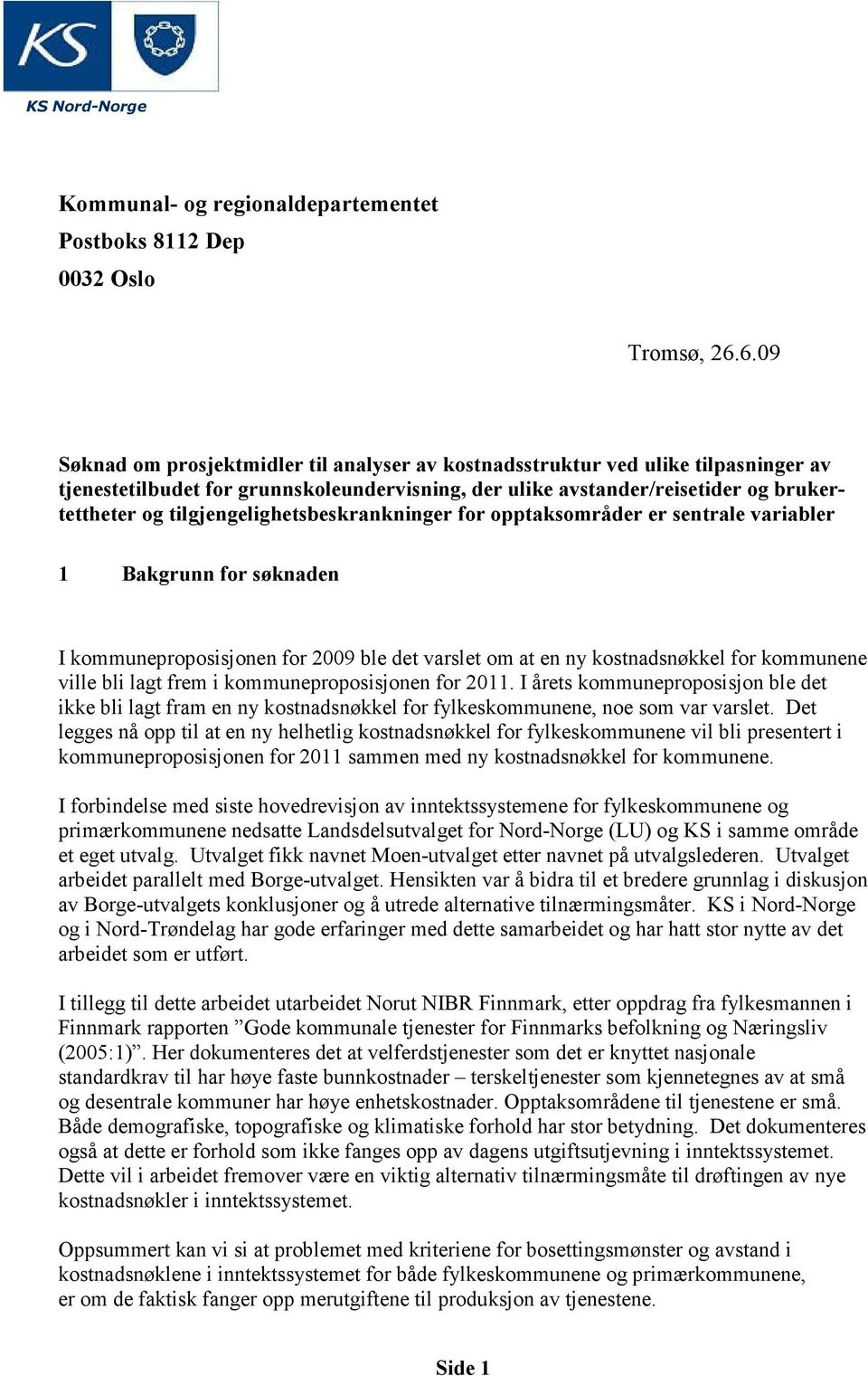 KS

KS Nord-Norge

Kommunal- og regionaldepartementet
Postboks 8112 Dep
0032 Oslo

Tromsø, 26.6.09

Søknad om prosjektmidler til analyser av kostnadsstruktur ved ulike tilpasninger av tjenestetilbudet for grunnskoleundervisning, der ulike avstander/reisetider og brukertettheter og tilgjengelighetsbeskrankninger for opptaksområder er sentrale variabler

1 Bakgrunn for søknaden

I kommuneproposisjonen for 2009 ble det varslet om at en ny kostnadsnøkkel for kommunene ville bli lagt frem i kommuneproposisjonen for 2011. I årets kommuneproposisjon ble det ikke bli lagt fram en ny kostnadsnøkkel for fylkeskommunene, noe som var varslet. Det legges nå opp til at en ny helhetlig kostnadsnøkkel for fylkeskommunene vil bli presentert i kommuneproposisjonen for 2011 sammen med ny kostnadsnøkkel for kommunene.

I forbindelse med siste hovedrevisjon av inntektssystemene for fylkeskommunene og primærkommunene nedsatte Landsdelsutvalget for Nord-Norge (LU) og KS i samme område et eget utvalg. Utvalget fikk navnet Moen-utvalget etter navnet på utvalgslederen. Utvalget arbeidet parallelt med Borge-utvalget. Hensikten var å bidra til et bredere grunnlag i diskusjon av Borge-utvalgets konklusjoner og å utrede alternative tilnærmingsmåter. KS i Nord-Norge og i Nord-Trøndelag har gode erfaringer med dette samarbeidet og har hatt stor nytte av det arbeidet som er utført.

I tillegg til dette arbeidet utarbeidet Norut NIBR Finnmark, etter oppdrag fra fylkesmannen i Finnmark rapporten ”Gode kommunale tjenester for Finnmarks befolkning og Næringsliv (2005:1)”. Her dokumenteres det at velferdstjenester som det er knyttet nasjonale standardkrav til har høye faste bunnkostnader – terskeltjenester som kjennetegnes av at små og desentrale kommuner har høye enhetskostnader. Opptaksområdene til tjenestene er små. Både demografiske, topografiske og klimatiske forhold har stor betydning. Det dokumenteres også at dette er forhold som ikke fanges opp av dagens utgiftsutjevning i inntektssystemet. Dette vil i arbeidet fremover være en viktig alternativ tilnærmingsmåte til drøftingen av nye kostnadsnøkler i inntektssystemet.

Oppsummert kan vi si at problemet med kriteriene for bosettingsmønster og avstand i kostnadsnøklene i inntektssystemet for både fylkeskommunene og primærkommunene, er om de faktisk fanger opp merutgiftene til produksjon av tjenestene.

Side 1